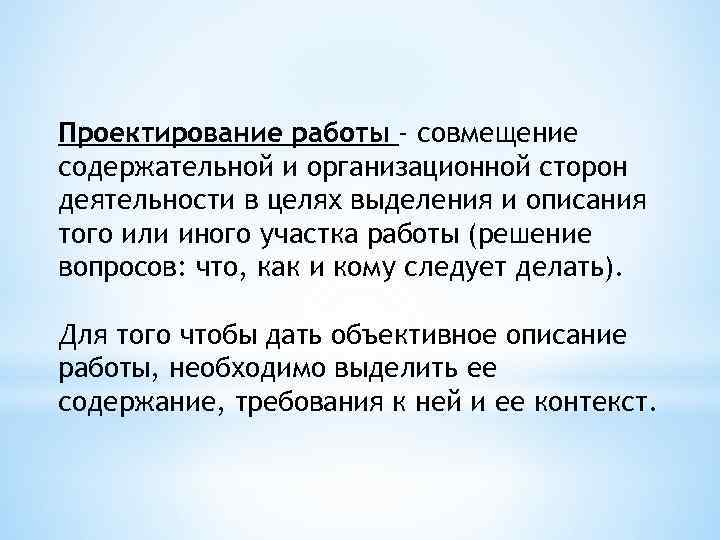 Проектирование работы - совмещение содержательной и организационной сторон деятельности в целях выделения и описания того или иного участка работы (решение вопросов: что, как и кому следует делать).

Для того чтобы дать объективное описание работы, необходимо выделить ее содержание, требования к ней и ее контекст.